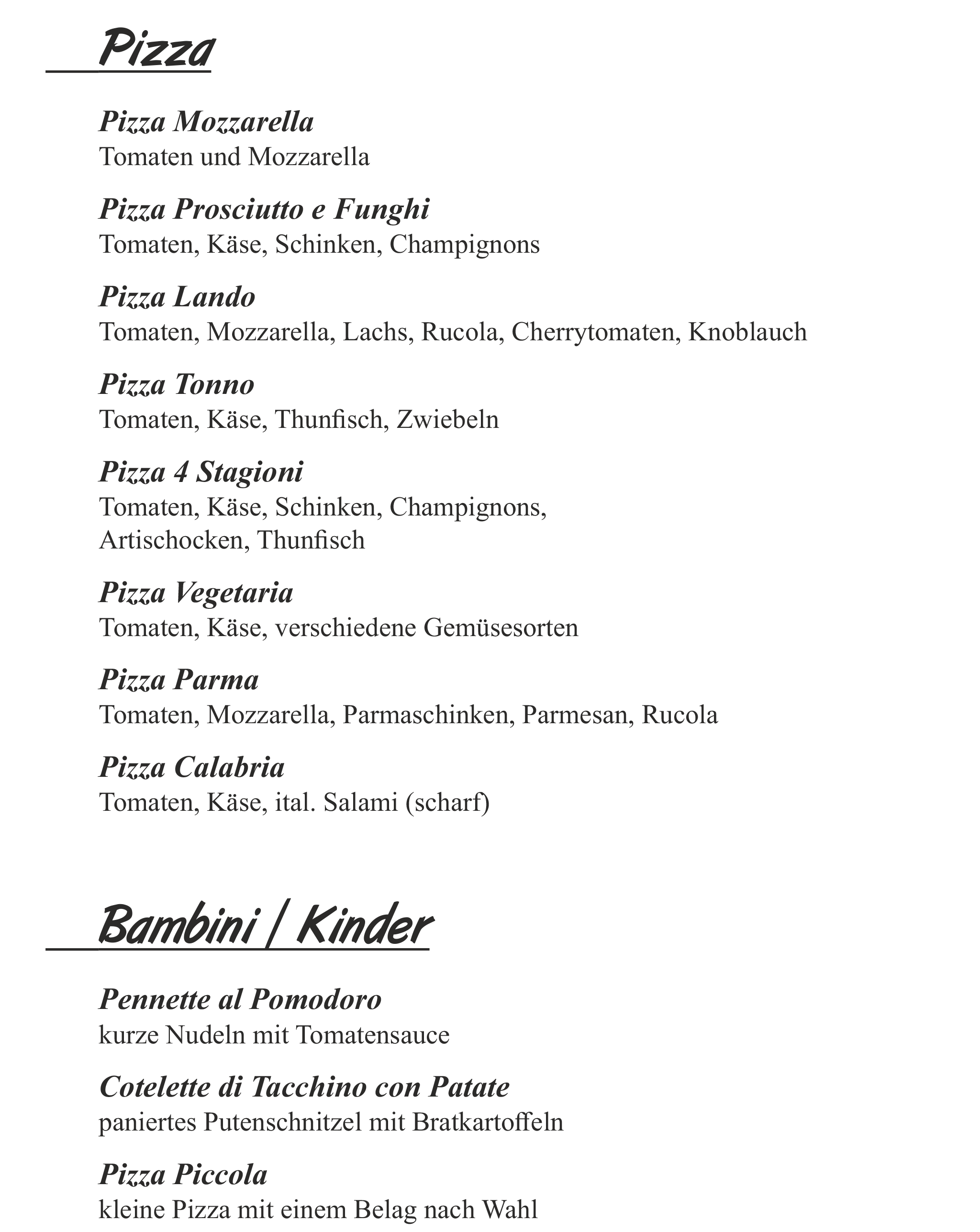 Pizza

Pizza Mozzarella
Tomaten und Mozzarella

Pizza Prosciutto e Funghi
Tomaten, Käse, Schinken, Champignons

Pizza Lando
Tomaten, Mozzarella, Lachs, Rucola, Cherrytomaten, Knoblauch

Pizza Tonno
Tomaten, Käse, Thunfisch, Zwiebeln

Pizza 4 Stagioni
Tomaten, Käse, Schinken, Champignons, Artischocken, Thunfisch

Pizza Vegetaria
Tomaten, Käse, verschiedene Gemüsesorten

Pizza Parma
Tomaten, Mozzarella, Parmaschinken, Parmesan, Rucola

Pizza Calabria
Tomaten, Käse, ital. Salami (scharf)

Bambini / Kinder

Pennette al Pomodoro
kurze Nudeln mit Tomatensauce

Cotelette di Tacchino con Patate
paniertes Putenschnitzel mit Bratkartoffeln

Pizza Piccola
kleine Pizza mit einem Belag nach Wahl